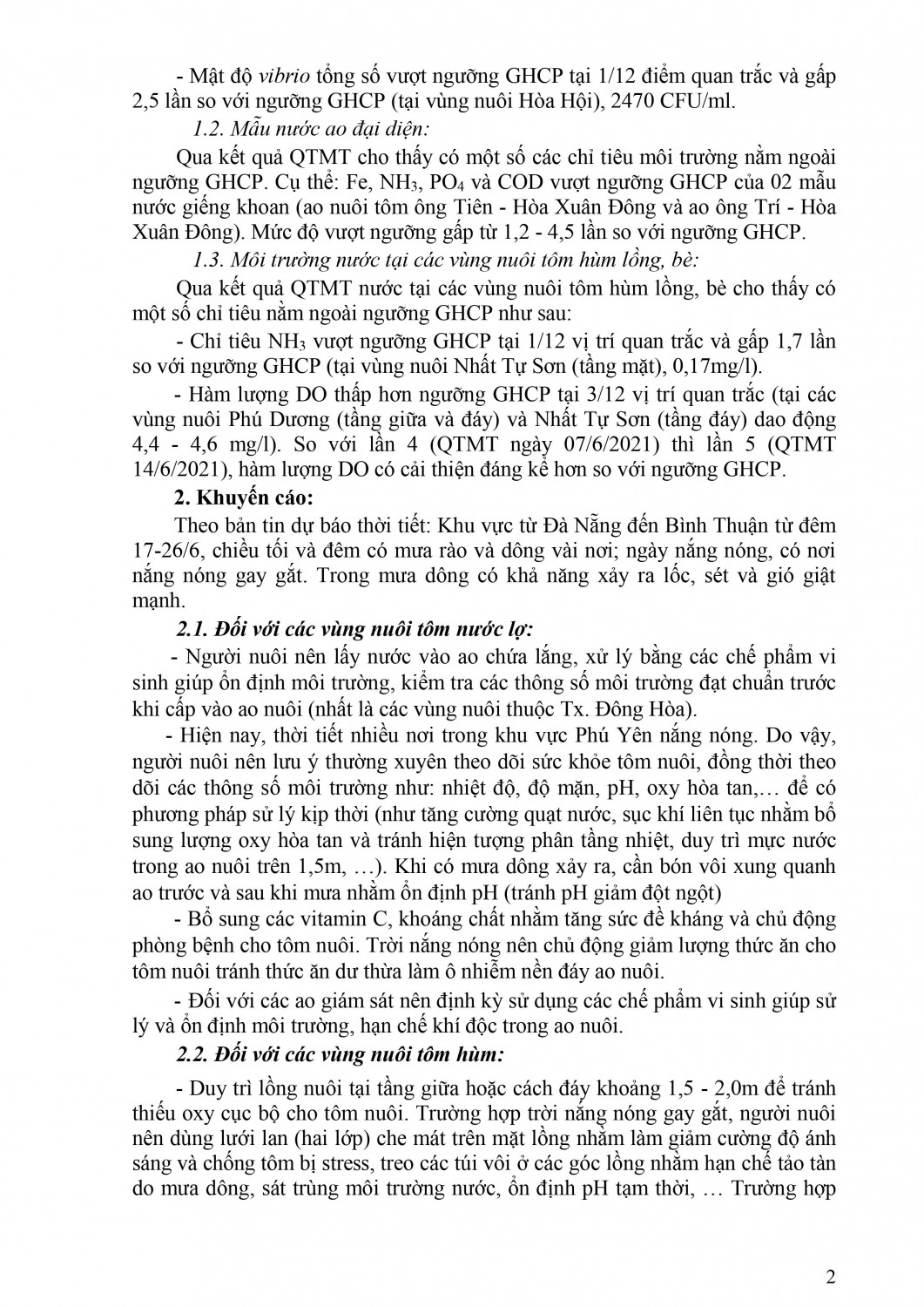 - Mật độ vibrio tổng số vượt ngưỡng GHCP tại 1/12 điểm quan trắc và gấp 2,5 lần so với ngưỡng GHCP (tại vùng nuôi Hòa Hội), 2470 CFU/ml.

1.2. Mẫu nước ao đại diện:

Qua kết quả QTMT cho thấy có một số các chỉ tiêu môi trường nằm ngoài ngưỡng GHCP. Cụ thể: Fe, $NH_3$, $PO_4$ và COD vượt ngưỡng GHCP của 02 mẫu nước giếng khoan (ao nuôi tôm ông Tiên - Hòa Xuân Đông và ao ông Trí - Hòa Xuân Đông). Mức độ vượt ngưỡng gấp từ 1,2 - 4,5 lần so với ngưỡng GHCP.

1.3. Môi trường nước tại các vùng nuôi tôm hùm lồng, bè:

Qua kết quả QTMT nước tại các vùng nuôi tôm hùm lồng, bè cho thấy có một số chỉ tiêu nằm ngoài ngưỡng GHCP như sau:

- Chỉ tiêu $NH_3$ vượt ngưỡng GHCP tại 1/12 vị trí quan trắc và gấp 1,7 lần so với ngưỡng GHCP (tại vùng nuôi Nhất Tự Sơn (tầng mặt), 0,17mg/l).

- Hàm lượng DO thấp hơn ngưỡng GHCP tại 3/12 vị trí quan trắc (tại các vùng nuôi Phú Dương (tầng giữa và đáy) và Nhất Tự Sơn (tầng đáy) dao động 4,4 - 4,6 mg/l). So với lần 4 (QTMT ngày 07/6/2021) thì lần 5 (QTMT 14/6/2021), hàm lượng DO có cải thiện đáng kể hơn so với ngưỡng GHCP.

2. Khuyến cáo:

Theo bản tin dự báo thời tiết: Khu vực từ Đà Nẵng đến Bình Thuận từ đêm 17-26/6, chiều tối và đêm có mưa rào và dông vài nơi; ngày nắng nóng, có nơi nắng nóng gay gắt. Trong mưa dông có khả năng xảy ra lốc, sét và gió giật mạnh.

2.1. Đối với các vùng nuôi tôm nước lợ:

- Người nuôi nên lấy nước vào ao chứa lắng, xử lý bằng các chế phẩm vi sinh giúp ổn định môi trường, kiểm tra các thông số môi trường đạt chuẩn trước khi cấp vào ao nuôi (nhất là các vùng nuôi thuộc Tx. Đông Hòa).

- Hiện nay, thời tiết nhiều nơi trong khu vực Phú Yên nắng nóng. Do vậy, người nuôi nên lưu ý thường xuyên theo dõi sức khỏe tôm nuôi, đồng thời theo dõi các thông số môi trường như: nhiệt độ, độ mặn, pH, oxy hòa tan,… để có phương pháp sử lý kịp thời (như tăng cường quạt nước, sục khí liên tục nhằm bổ sung lượng oxy hòa tan và tránh hiện tượng phân tầng nhiệt, duy trì mực nước trong ao nuôi trên 1,5m, …). Khi có mưa dông xảy ra, cần bón vôi xung quanh ao trước và sau khi mưa nhằm ổn định pH (tránh pH giảm đột ngột)

- Bổ sung các vitamin C, khoáng chất nhằm tăng sức đề kháng và chủ động phòng bệnh cho tôm nuôi. Trời nắng nóng nên chủ động giảm lượng thức ăn cho tôm nuôi tránh thức ăn dư thừa làm ô nhiễm nền đáy ao nuôi.

- Đối với các ao giám sát nên định kỳ sử dụng các chế phẩm vi sinh giúp sử lý và ổn định môi trường, hạn chế khí độc trong ao nuôi.

2.2. Đối với các vùng nuôi tôm hùm:

- Duy trì lồng nuôi tại tầng giữa hoặc cách đáy khoảng 1,5 - 2,0m để tránh thiếu oxy cục bộ cho tôm nuôi. Trường hợp trời nắng nóng gay gắt, người nuôi nên dùng lưới lan (hai lớp) che mát trên mặt lồng nhằm làm giảm cường độ ánh sáng và chống tôm bị stress, treo các túi vôi ở các góc lồng nhằm hạn chế tảo tàn do mưa dông, sát trùng môi trường nước, ổn định pH tạm thời, … Trường hợp

2